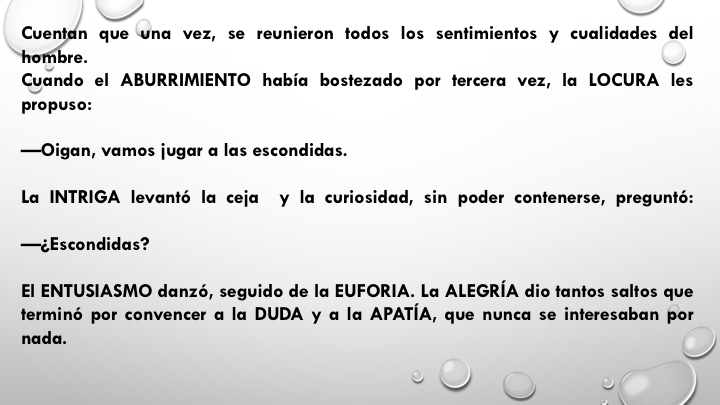 Cuentan que una vez, se reunieron todos los sentimientos y cualidades del hombre.
Cuando el ABURRIMIENTO había bostezado por tercera vez, la LOCURA les propuso:

—Oigan, vamos jugar a las escondidas.

La INTRIGA levantó la ceja y la curiosidad, sin poder contenerse, preguntó:

—¿Escondidas?

El ENTUSIASMO danzó, seguido de la EUFORIA. La ALEGRÍA dio tantos saltos que terminó por convencer a la DUDA y a la APATÍA, que nunca se interesaban por nada.